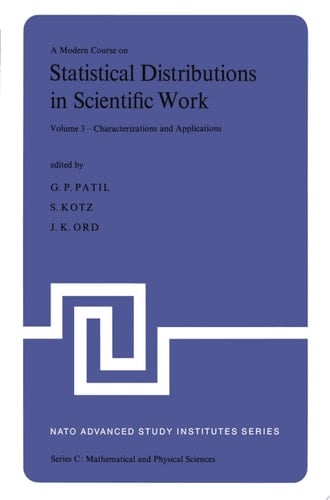 A Modern Course on

Statistical Distributions in Scientific Work

Volume 3 – Characterizations and Applications

edited by

G. P. PATIL

S. KOTZ

J. K. ORD

NATO ADVANCED STUDY INSTITUTES SERIES

Series C: Mathematical and Physical Sciences